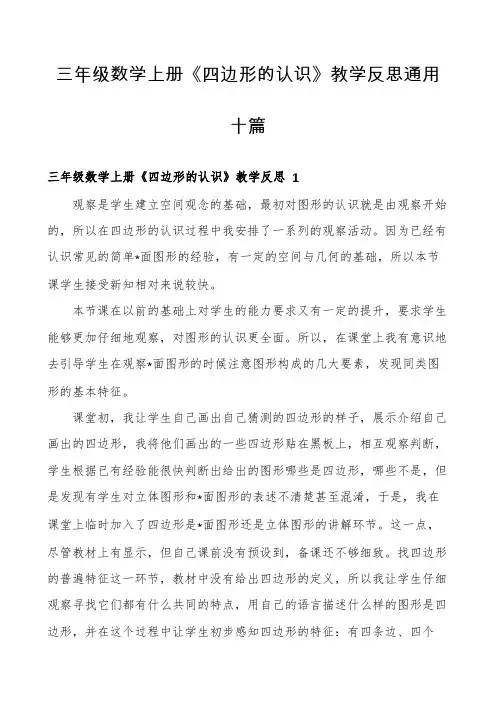 三年级数学上册《四边形的认识》教学反思通用十篇

三年级数学上册《四边形的认识》教学反思 1

观察是学生建立空间观念的基础，最初对图形的认识就是由观察开始的，所以在四边形的认识过程中我安排了一系列的观察活动。因为已经有认识常见的简单*面图形的经验，有一定的空间与几何的基础，所以本节课学生接受新知相对来说较快。

本节课在以前的基础上对学生的能力要求又有一定的提升，要求学生能够更加仔细地观察，对图形的认识更全面。所以，在课堂上我有意识地去引导学生在观察*面图形的时候注意图形构成的几大要素，发现同类图形的基本特征。

课堂初，我让学生自己画出自己猜测的四边形的样子，展示介绍自己画出的四边形，我将他们画出的一些四边形贴在黑板上，相互观察判断，学生根据已有经验能很快判断出给出的图形哪些是四边形，哪些不是，但是发现有学生对立体图形和*面图形的表述不清楚甚至混淆，于是，我在课堂上临时加入了四边形是*面图形还是立体图形的讲解环节。这一点，尽管教材上有显示，但自己课前没有预设到，备课还不够细致。找四边形的普遍特征这一环节，教材中没有给出四边形的定义，所以我让学生仔细观察寻找它们都有什么共同的特点，用自己的语言描述什么样的图形是四边形，并在这个过程中让学生初步感知四边形的特征：有四条边、四个